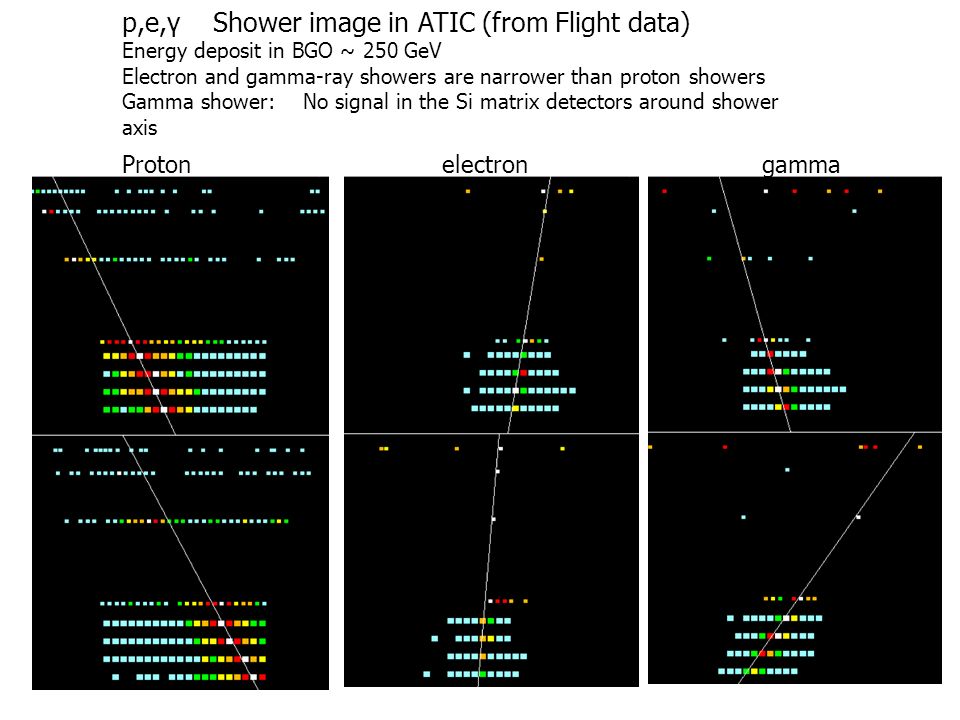 p,e,γ Shower image in ATIC (from Flight data)
Energy deposit in BGO ~ 250 GeV
Electron and gamma-ray showers are narrower than proton showers
Gamma shower: No signal in the Si matrix detectors around shower axis

Proton electron gamma